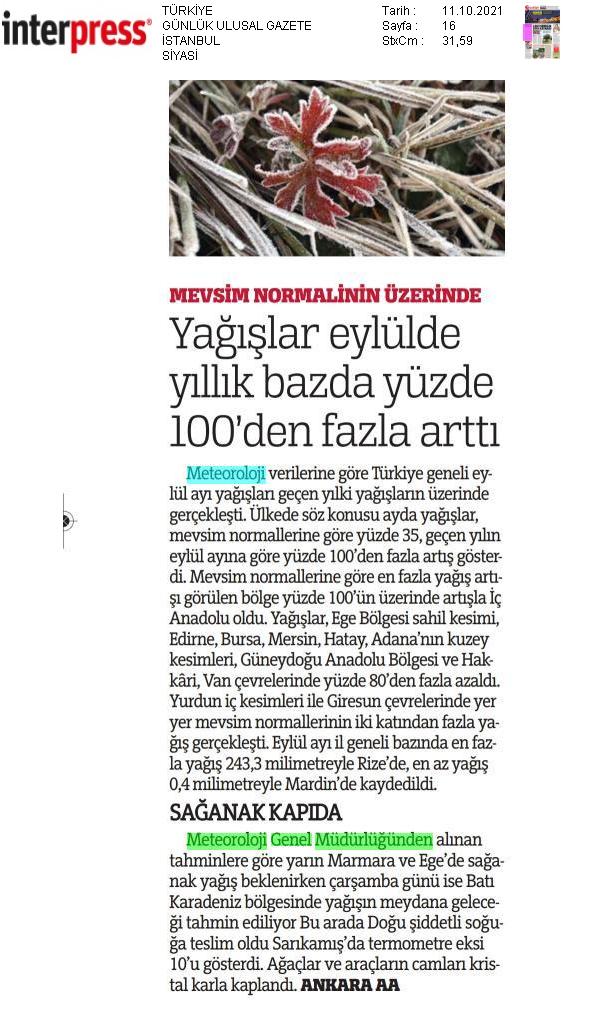 interpress®

TÜRKİYE
GÜNLÜK ULUSAL GAZETE
İSTANBUL
SİYASİ

Tarih : 11.10.2021
Sayfa : 16
StxCm : 31,59

MEVSİM NORMALİNİN ÜZERİNDE

Yağışlar eylülde yıllık bazda yüzde 100'den fazla arttı

Meteoroloji verilerine göre Türkiye geneli eylül ayı yağışları geçen yılki yağışların üzerinde gerçekleşti. Ülkede söz konusu ayda yağışlar, mevsim normallerine göre yüzde 35, geçen yılın eylül ayına göre yüzde 100'den fazla artış gösterdi. Mevsim normallerine göre en fazla yağış artışı görülen bölge yüzde 100'ün üzerinde artışla İç Anadolu oldu. Yağışlar, Ege Bölgesi sahil kesimi, Edirne, Bursa, Mersin, Hatay, Adana'nın kuzey kesimleri, Güneydoğu Anadolu Bölgesi ve Hakkâri, Van çevrelerinde yüzde 80'den fazla azaldı. Yurdun iç kesimleri ile Giresun çevrelerinde yer yer mevsim normallerinin iki katından fazla yağış gerçekleşti. Eylül ayı il geneli bazında en fazla yağış 243,3 milimetreyle Rize'de, en az yağış 0,4 milimetreyle Mardin'de kaydedildi.

SAĞANAK KAPIDA

Meteoroloji Genel Müdürlüğünden alınan tahminlere göre yarın Marmara ve Ege'de sağanak yağış beklenirken çarşamba günü ise Batı Karadeniz bölgesinde yağışın meydana geleceği tahmin ediliyor Bu arada Doğu şiddetli soğuğa teslim oldu Sarıkamış'da termometre eksi 10'u gösterdi. Ağaçlar ve araçların camları kristal karla kaplandı. ANKARA AA